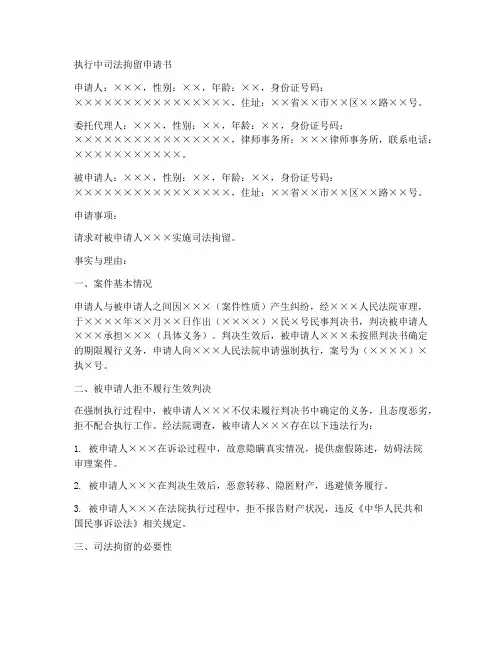 执行中司法拘留申请书

申请人：×××，性别：××，年龄：××，身份证号码：××××××××××××××××××，住址：××省××市××区××路××号。

委托代理人：×××，性别：××，年龄：××，身份证号码：××××××××××××××××××，律师事务所：×××律师事务所，联系电话：×××××××××××。

被申请人：×××，性别：××，年龄：××，身份证号码：××××××××××××××××××，住址：××省××市××区××路××号。

申请事项：

请求对被申请人×××实施司法拘留。

事实与理由：

一、案件基本情况

申请人与被申请人之间因×××（案件性质）产生纠纷，经×××人民法院审理，于××××年××月××日作出（××××）×民×号民事判决书，判决被申请人×××承担×××（具体义务）。判决生效后，被申请人×××未按照判决书确定的期限履行义务，申请人向×××人民法院申请强制执行，案号为（××××）×执×号。

二、被申请人拒不履行生效判决

在强制执行过程中，被申请人×××不仅未履行判决书中确定的义务，且态度恶劣，拒不配合执行工作。经法院调查，被申请人×××存在以下违法行为：

1. 被申请人×××在诉讼过程中，故意隐瞒真实情况，提供虚假陈述，妨碍法院审理案件。

2. 被申请人×××在判决生效后，恶意转移、隐匿财产，逃避债务履行。

3. 被申请人×××在法院执行过程中，拒不报告财产状况，违反《中华人民共和国民事诉讼法》相关规定。

三、司法拘留的必要性